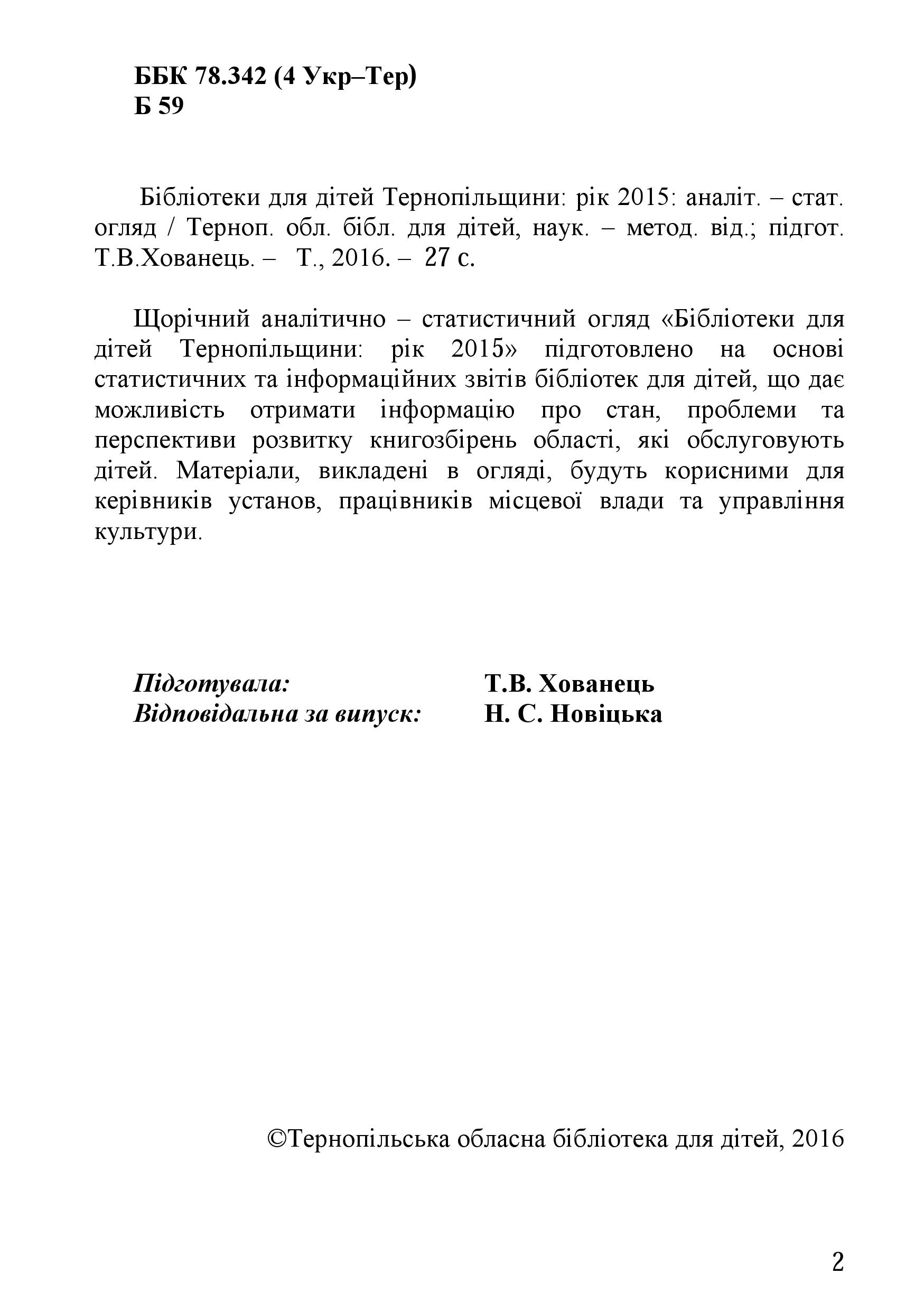 ББК 78.342 (4 Укр–Тер)
Б 59

Бібліотеки для дітей Тернопільщини: рік 2015: аналіт. – стат. огляд / Терноп. обл. бібл. для дітей, наук. – метод. від.; підгот. Т.В.Хованець. – Т., 2016. – 27 с.

Щорічний аналітично – статистичний огляд «Бібліотеки для дітей Тернопільщини: рік 2015» підготовлено на основі статистичних та інформаційних звітів бібліотек для дітей, що дає можливість отримати інформацію про стан, проблеми та перспективи розвитку книгозбірень області, які обслуговують дітей. Матеріали, викладені в огляді, будуть корисними для керівників установ, працівників місцевої влади та управління культури.

Підготувала: Т.В. Хованець
Відповідальна за випуск: Н. С. Новіцька

©Тернопільська обласна бібліотека для дітей, 2016

2